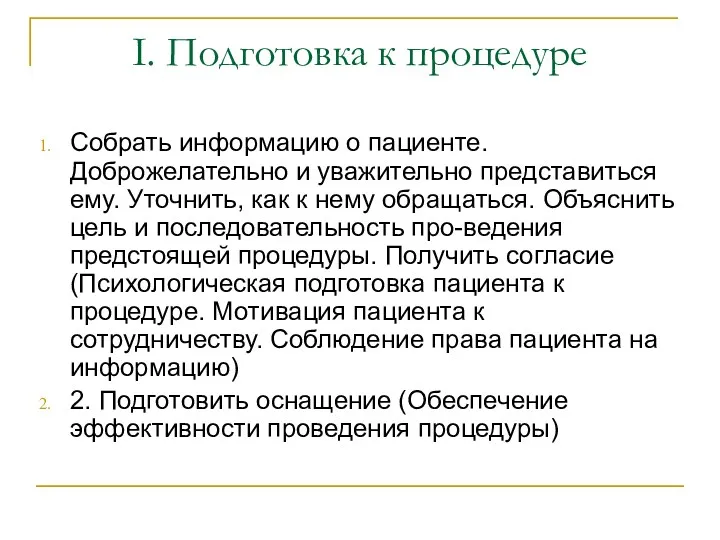 I. Подготовка к процедуре

1. Собрать информацию о пациенте. Доброжелательно и уважительно представиться ему. Уточнить, как к нему обращаться. Объяснить цель и последовательность про-ведения предстоящей процедуры. Получить согласие (Психологическая подготовка пациента к процедуре. Мотивация пациента к сотрудничеству. Соблюдение права пациента на информацию)

2. 2. Подготовить оснащение (Обеспечение эффективности проведения процедуры)